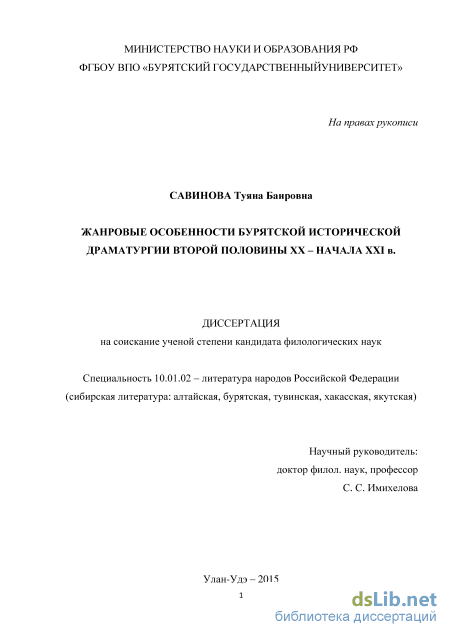 МИНИСТЕРСТВО НАУКИ И ОБРАЗОВАНИЯ РФ
ФГБОУ ВПО «БУРЯТСКИЙ ГОСУДАРСТВЕННЫЙУНИВЕРСИТЕТ»

На правах рукописи

САВИНОВА Туяна Баировна

ЖАНРОВЫЕ ОСОБЕННОСТИ БУРЯТСКОЙ ИСТОРИЧЕСКОЙ ДРАМАТУРГИИ ВТОРОЙ ПОЛОВИНЫ XX – НАЧАЛА XXI в.

ДИССЕРТАЦИЯ
на соискание ученой степени кандидата филологических наук

Специальность 10.01.02 – литература народов Российской Федерации
(сибирская литература: алтайская, бурятская, тувинская, хакасская, якутская)

Научный руководитель:
доктор филол. наук, профессор
С. С. Имихелова

Улан-Удэ – 2015

1

dsLib.net
библиотека диссертаций